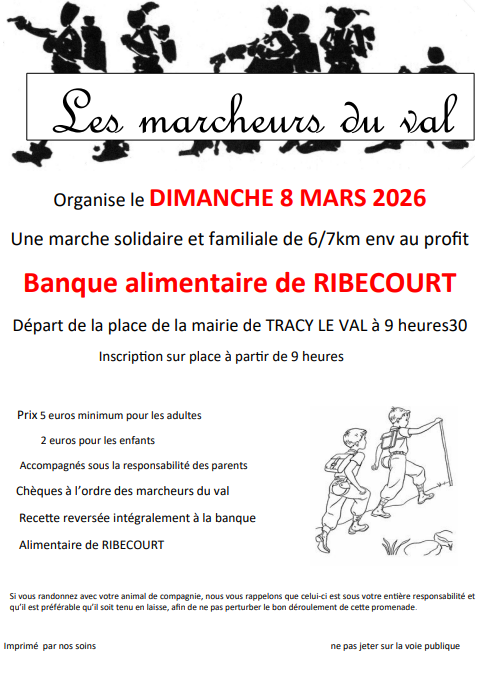 Les marcheurs du val

Organise le DIMANCHE 8 MARS 2026

Une marche solidaire et familiale de 6/7km env au profit

Banque alimentaire de RIBECOURT

Départ de la place de la mairie de TRACY LE VAL à 9 heures30

Inscription sur place à partir de 9 heures

Prix 5 euros minimum pour les adultes

2 euros pour les enfants

Accompagnés sous la responsabilité des parents

Chèques à l'ordre des marcheurs du val

Recette reversée intégralement à la banque

Alimentaire de RIBECOURT

Si vous randonnez avec votre animal de compagnie, nous vous rappelons que celui-ci est sous votre entière responsabilité et qu'il est préférable qu'il soit tenu en laisse, afin de ne pas perturber le bon déroulement de cette promenade.

Imprimé par nos soins

ne pas jeter sur la voie publique